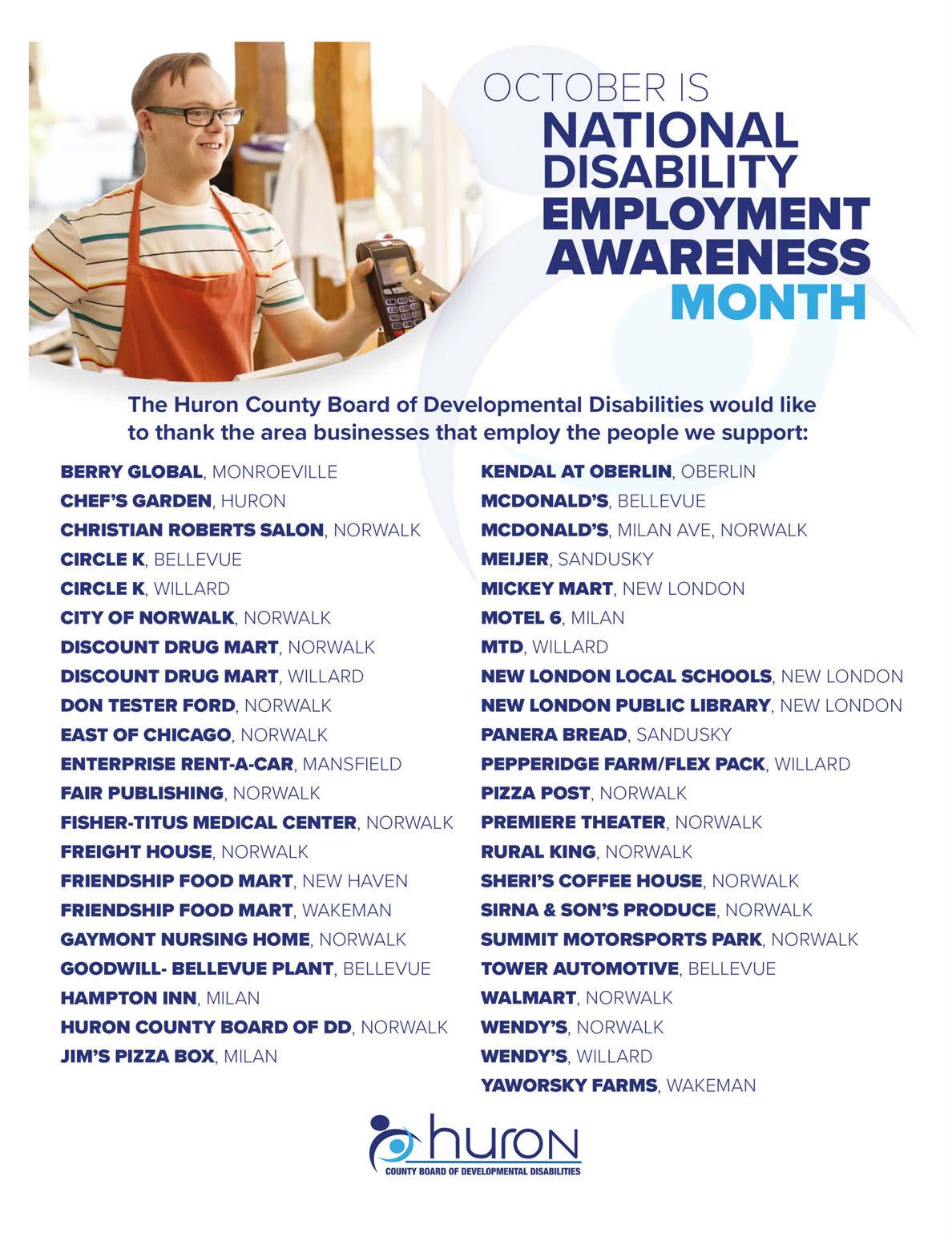 OCTOBER IS
NATIONAL
DISABILITY
EMPLOYMENT
AWARENESS
MONTH

The Huron County Board of Developmental Disabilities would like to thank the area businesses that employ the people we support:

BERRY GLOBAL, MONROEVILLE
CHEF'S GARDEN, HURON
CHRISTIAN ROBERTS SALON, NORWALK
CIRCLE K, BELLEVUE
CIRCLE K, WILLARD
CITY OF NORWALK, NORWALK
DISCOUNT DRUG MART, NORWALK
DISCOUNT DRUG MART, WILLARD
DON TESTER FORD, NORWALK
EAST OF CHICAGO, NORWALK
ENTERPRISE RENT-A-CAR, MANSFIELD
FAIR PUBLISHING, NORWALK
FISHER-TITUS MEDICAL CENTER, NORWALK
FREIGHT HOUSE, NORWALK
FRIENDSHIP FOOD MART, NEW HAVEN
FRIENDSHIP FOOD MART, WAKEMAN
GAYMONT NURSING HOME, NORWALK
GOODWILL- BELLEVUE PLANT, BELLEVUE
HAMPTON INN, MILAN
HURON COUNTY BOARD OF DD, NORWALK
JIM'S PIZZA BOX, MILAN

KENDAL AT OBERLIN, OBERLIN
MCDONALD'S, BELLEVUE
MCDONALD'S, MILAN AVE, NORWALK
MEIJER, SANDUSKY
MICKEY MART, NEW LONDON
MOTEL 6, MILAN
MTD, WILLARD
NEW LONDON LOCAL SCHOOLS, NEW LONDON
NEW LONDON PUBLIC LIBRARY, NEW LONDON
PANERA BREAD, SANDUSKY
PEPPERIDGE FARM/FLEX PACK, WILLARD
PIZZA POST, NORWALK
PREMIERE THEATER, NORWALK
RURAL KING, NORWALK
SHERI'S COFFEE HOUSE, NORWALK
SIRNA & SON'S PRODUCE, NORWALK
SUMMIT MOTORSPORTS PARK, NORWALK
TOWER AUTOMOTIVE, BELLEVUE
WALMART, NORWALK
WENDY'S, NORWALK
WENDY'S, WILLARD
YAWORSKY FARMS, WAKEMAN

huron
COUNTY BOARD OF DEVELOPMENTAL DISABILITIES